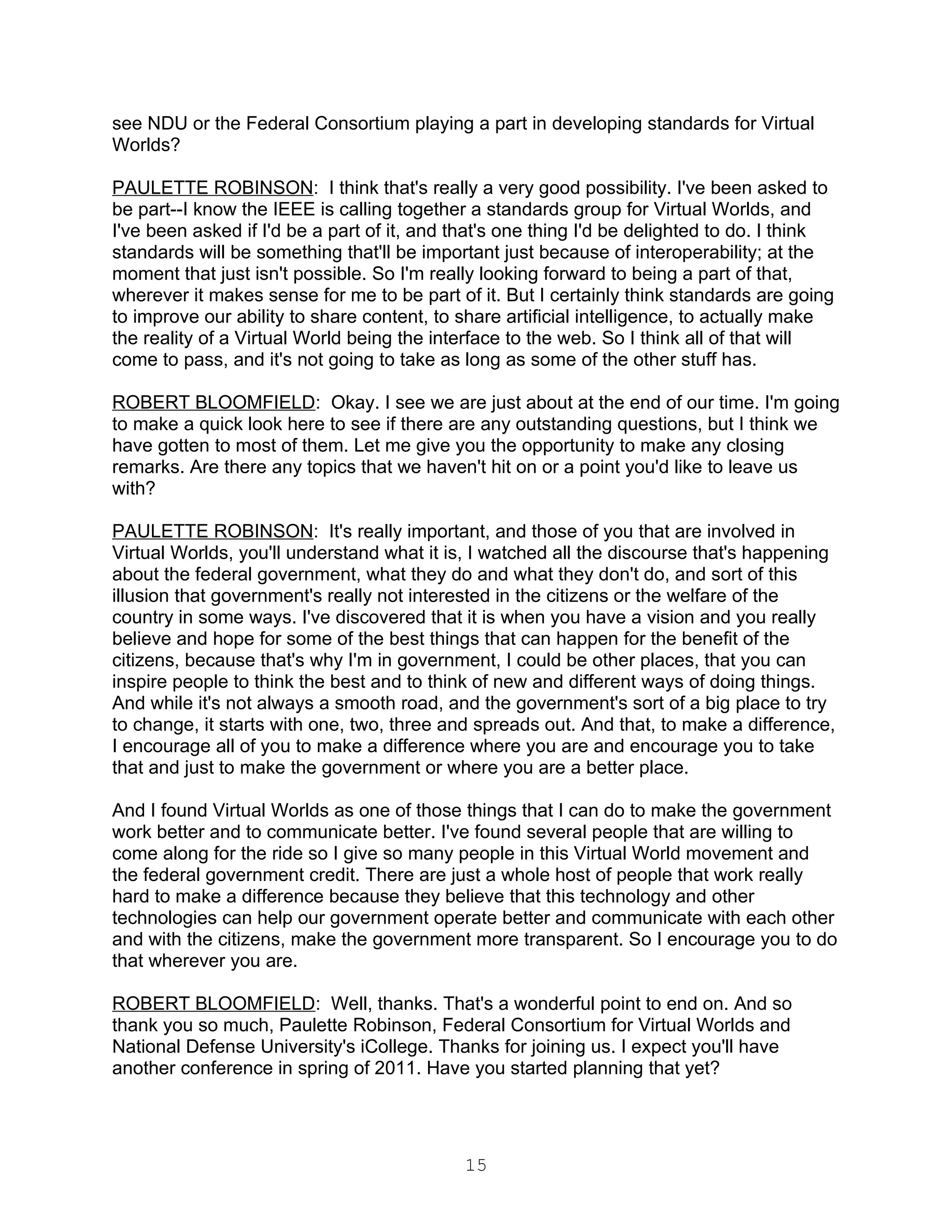 see NDU or the Federal Consortium playing a part in developing standards for Virtual Worlds?

PAULETTE ROBINSON: I think that's really a very good possibility. I've been asked to be part--I know the IEEE is calling together a standards group for Virtual Worlds, and I've been asked if I'd be a part of it, and that's one thing I'd be delighted to do. I think standards will be something that'll be important just because of interoperability; at the moment that just isn't possible. So I'm really looking forward to being a part of that, wherever it makes sense for me to be part of it. But I certainly think standards are going to improve our ability to share content, to share artificial intelligence, to actually make the reality of a Virtual World being the interface to the web. So I think all of that will come to pass, and it's not going to take as long as some of the other stuff has.

ROBERT BLOOMFIELD: Okay. I see we are just about at the end of our time. I'm going to make a quick look here to see if there are any outstanding questions, but I think we have gotten to most of them. Let me give you the opportunity to make any closing remarks. Are there any topics that we haven't hit on or a point you'd like to leave us with?

PAULETTE ROBINSON: It's really important, and those of you that are involved in Virtual Worlds, you'll understand what it is, I watched all the discourse that's happening about the federal government, what they do and what they don't do, and sort of this illusion that government's really not interested in the citizens or the welfare of the country in some ways. I've discovered that it is when you have a vision and you really believe and hope for some of the best things that can happen for the benefit of the citizens, because that's why I'm in government, I could be other places, that you can inspire people to think the best and to think of new and different ways of doing things. And while it's not always a smooth road, and the government's sort of a big place to try to change, it starts with one, two, three and spreads out. And that, to make a difference, I encourage all of you to make a difference where you are and encourage you to take that and just to make the government or where you are a better place.

And I found Virtual Worlds as one of those things that I can do to make the government work better and to communicate better. I've found several people that are willing to come along for the ride so I give so many people in this Virtual World movement and the federal government credit. There are just a whole host of people that work really hard to make a difference because they believe that this technology and other technologies can help our government operate better and communicate with each other and with the citizens, make the government more transparent. So I encourage you to do that wherever you are.

ROBERT BLOOMFIELD: Well, thanks. That's a wonderful point to end on. And so thank you so much, Paulette Robinson, Federal Consortium for Virtual Worlds and National Defense University's iCollege. Thanks for joining us. I expect you'll have another conference in spring of 2011. Have you started planning that yet?

15